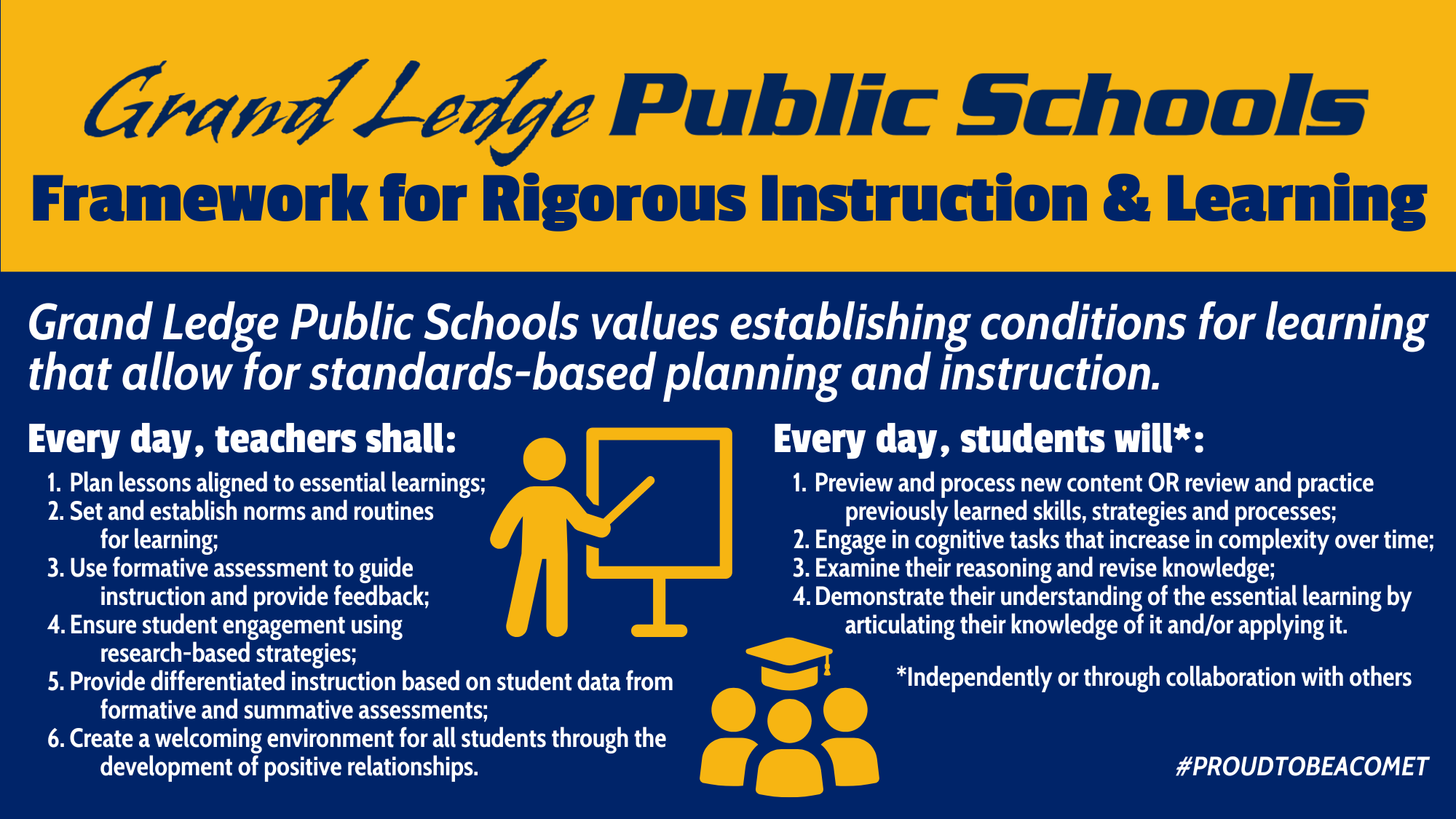 Grand Ledge Public Schools
Framework for Rigorous Instruction & Learning

Grand Ledge Public Schools values establishing conditions for learning that allow for standards-based planning and instruction.

Every day, teachers shall:
1. Plan lessons aligned to essential learnings;
2. Set and establish norms and routines for learning;
3. Use formative assessment to guide instruction and provide feedback;
4. Ensure student engagement using research-based strategies;
5. Provide differentiated instruction based on student data from formative and summative assessments;
6. Create a welcoming environment for all students through the development of positive relationships.

Every day, students will*:
1. Preview and process new content OR review and practice previously learned skills, strategies and processes;
2. Engage in cognitive tasks that increase in complexity over time;
3. Examine their reasoning and revise knowledge;
4. Demonstrate their understanding of the essential learning by articulating their knowledge of it and/or applying it.

*Independently or through collaboration with others

#PROUDTOBEACOMET